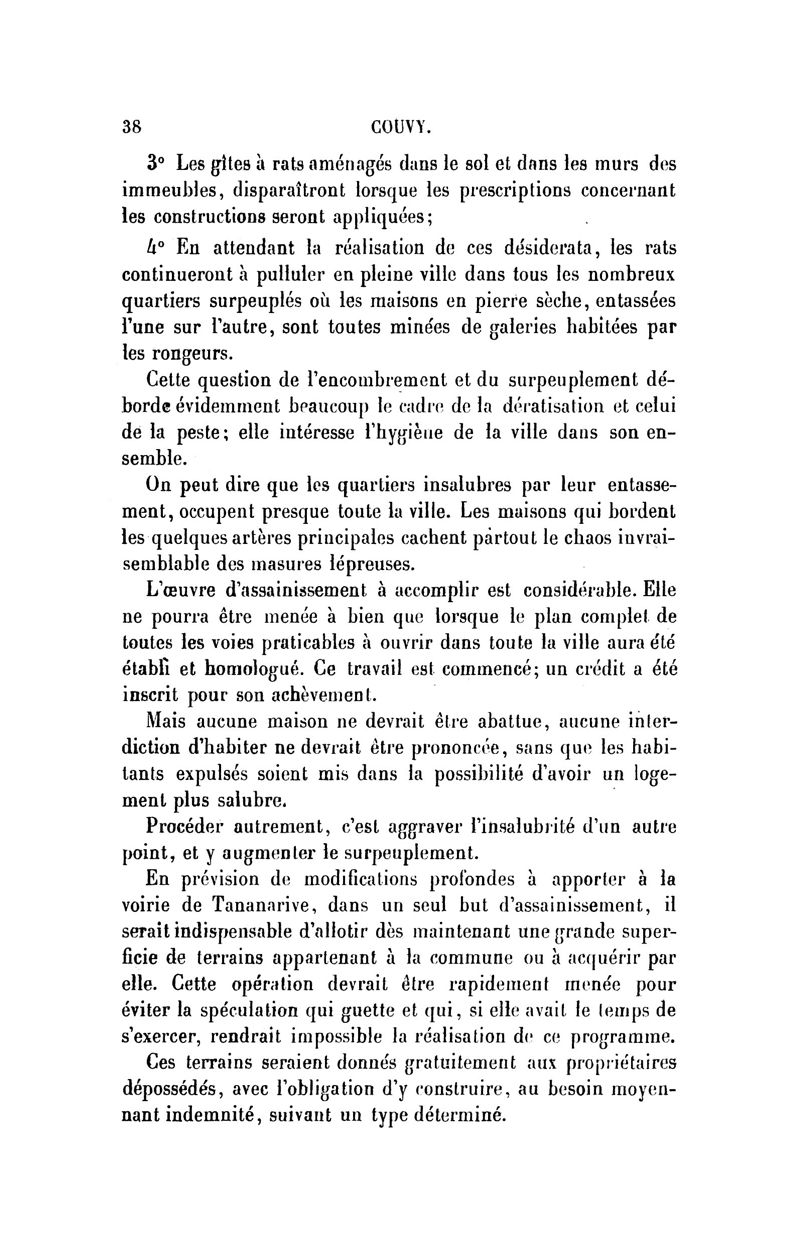 38 COUVY.

3° Les gîtes à rats aménagés dans le sol et dans les murs des immeubles, disparaîtront lorsque les prescriptions concernant les constructions seront appliquées;

4° En attendant la réalisation de ces désiderata, les rats continueront à pulluler en pleine ville dans tous les nombreux quartiers surpeuplés où les maisons en pierre sèche, entassées l'une sur l'autre, sont toutes minées de galeries habitées par les rongeurs.

Cette question de l'encombrement et du surpeuplement déborde évidemment beaucoup le cadre de la dératisation et celui de la peste; elle intéresse l'hygiène de la ville dans son ensemble.

On peut dire que les quartiers insalubres par leur entassement, occupent presque toute la ville. Les maisons qui bordent les quelques artères principales cachent partout le chaos invraisemblable des masures lépreuses.

L'œuvre d'assainissement à accomplir est considérable. Elle ne pourra être menée à bien que lorsque le plan complet de toutes les voies praticables à ouvrir dans toute la ville aura été établi et homologué. Ce travail est commencé; un crédit a été inscrit pour son achèvement.

Mais aucune maison ne devrait être abattue, aucune interdiction d'habiter ne devrait être prononcée, sans que les habitants expulsés soient mis dans la possibilité d'avoir un logement plus salubre.

Procéder autrement, c'est aggraver l'insalubrité d'un autre point, et y augmenter le surpeuplement.

En prévision de modifications profondes à apporter à la voirie de Tananarive, dans un seul but d'assainissement, il serait indispensable d'allotir dès maintenant une grande superficie de terrains appartenant à la commune ou à acquérir par elle. Cette opération devrait être rapidement menée pour éviter la spéculation qui guette et qui, si elle avait le temps de s'exercer, rendrait impossible la réalisation de ce programme.

Ces terrains seraient donnés gratuitement aux propriétaires dépossédés, avec l'obligation d'y construire, au besoin moyennant indemnité, suivant un type déterminé.